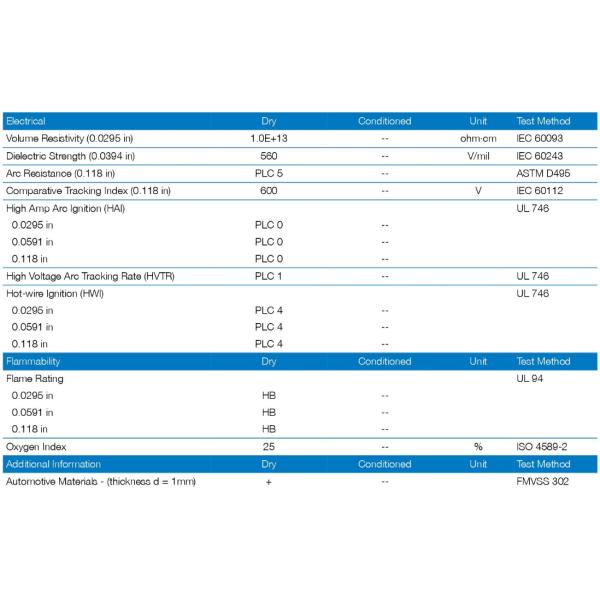 | Electrical | Dry | Conditioned | Unit | Test Method |
|---|---|---|---|---|
| Volume Resistivity (0.0295 in) | 1.0E+13 | -- | ohm·cm | IEC 60093 |
| Dielectric Strength (0.0394 in) | 560 | -- | V/mil | IEC 60243 |
| Arc Resistance (0.118 in) | PLC 5 | -- | | ASTM D495 |
| Comparative Tracking Index (0.118 in) | 600 | -- | V | IEC 60112 |
| High Amp Arc Ignition (HAI) | | | | UL 746 |
| 0.0295 in | PLC 0 | -- | | |
| 0.0591 in | PLC 0 | -- | | |
| 0.118 in | PLC 0 | -- | | |
| High Voltage Arc Tracking Rate (HVTR) | PLC 1 | -- | | UL 746 |
| Hot-wire Ignition (HWI) | | | | UL 746 |
| 0.0295 in | PLC 4 | -- | | |
| 0.0591 in | PLC 4 | -- | | |
| 0.118 in | PLC 4 | -- | | |
| Flammability | Dry | Conditioned | Unit | Test Method |
| Flame Rating | | | | UL 94 |
| 0.0295 in | HB | -- | | |
| 0.0591 in | HB | -- | | |
| 0.118 in | HB | -- | | |
| Oxygen Index | 25 | -- | % | ISO 4589-2 |
| Additional Information | Dry | Conditioned | Unit | Test Method |
| Automotive Materials - (thickness d = 1mm) | + | -- | | FMVSS 302 |